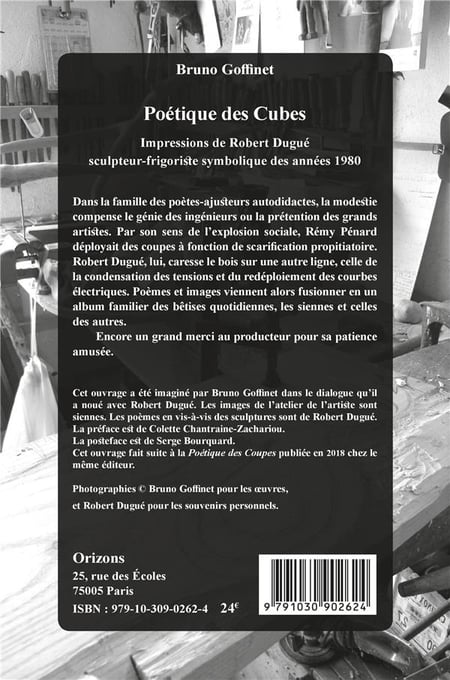 Bruno Goffinet

Poétique des Cubes

Impressions de Robert Dugué
sculpteur-frigoriste symbolique des années 1980

Dans la famille des poètes-ajusteurs autodidactes, la modestie compense le génie des ingénieurs ou la prétention des grands artistes. Par son sens de l'explosion sociale, Rémy Pénard déployait des coupes à fonction de scarification propitiatoire. Robert Dugué, lui, caresse le bois sur une autre ligne, celle de la condensation des tensions et du redéploiement des courbes électriques. Poèmes et images viennent alors fusionner en un album familier des bêtises quotidiennes, les siennes et celles des autres.

Encore un grand merci au producteur pour sa patience amusée.

Cet ouvrage a été imaginé par Bruno Goffinet dans le dialogue qu'il a noué avec Robert Dugué. Les images de l'atelier de l'artiste sont siennes. Les poèmes en vis-à-vis des sculptures sont de Robert Dugué.
La préface est de Colette Chantraine-Zachariou.
La postface est de Serge Bourquard.
Cet ouvrage fait suite à la Poétique des Coupes publiée en 2018 chez le même éditeur.

Photographies © Bruno Goffinet pour les œuvres,
et Robert Dugué pour les souvenirs personnels.

Orizons
25, rue des Écoles
75005 Paris
ISBN : 979-10-309-0262-4 24€

9 791030 902624